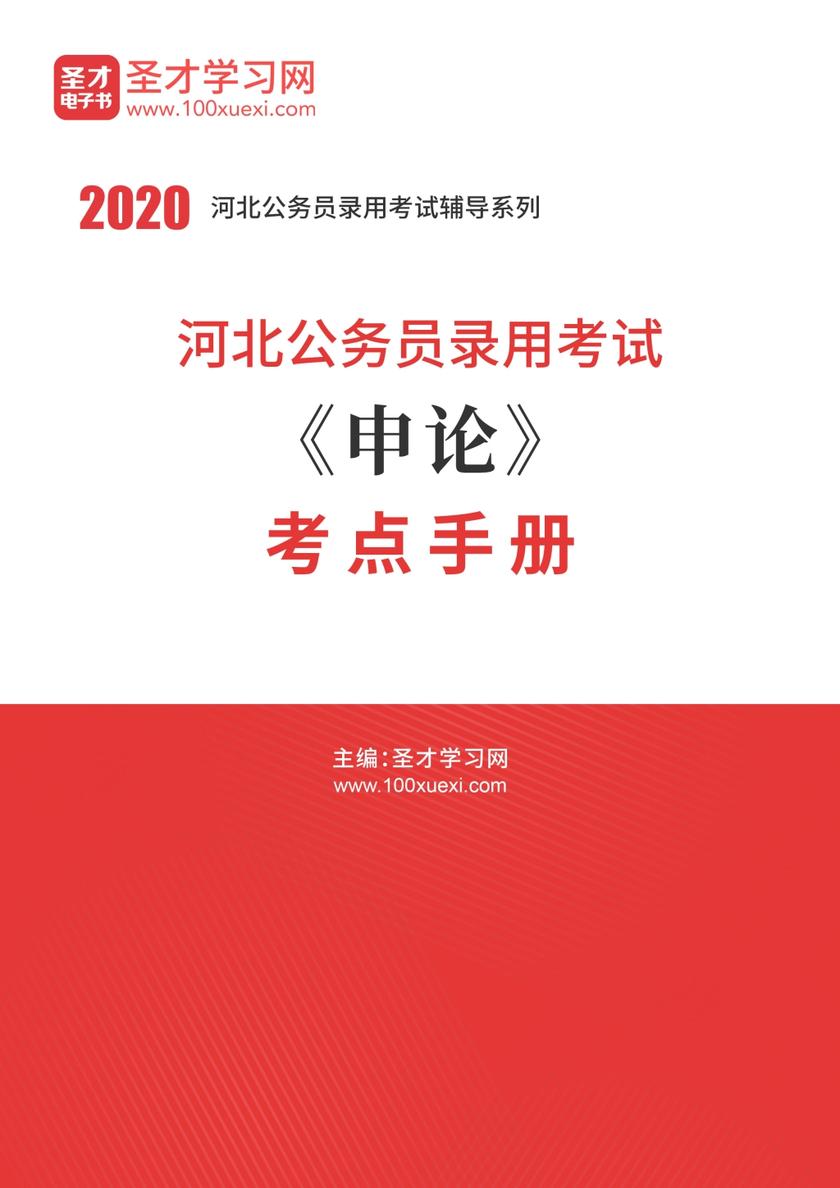 圣才
电子书
圣才学习网
www.100xuexi.com

2020 河北公务员录用考试辅导系列

河北公务员录用考试
《申论》
考点手册

主编：圣才学习网
www.100xuexi.com